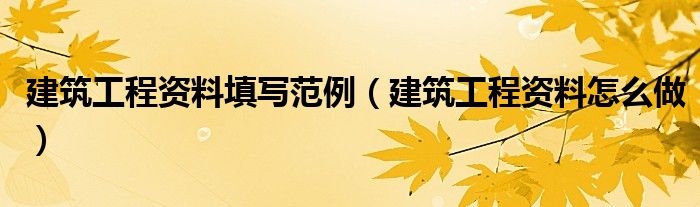 建筑工程资料填写范例（建筑工程资料怎么做）